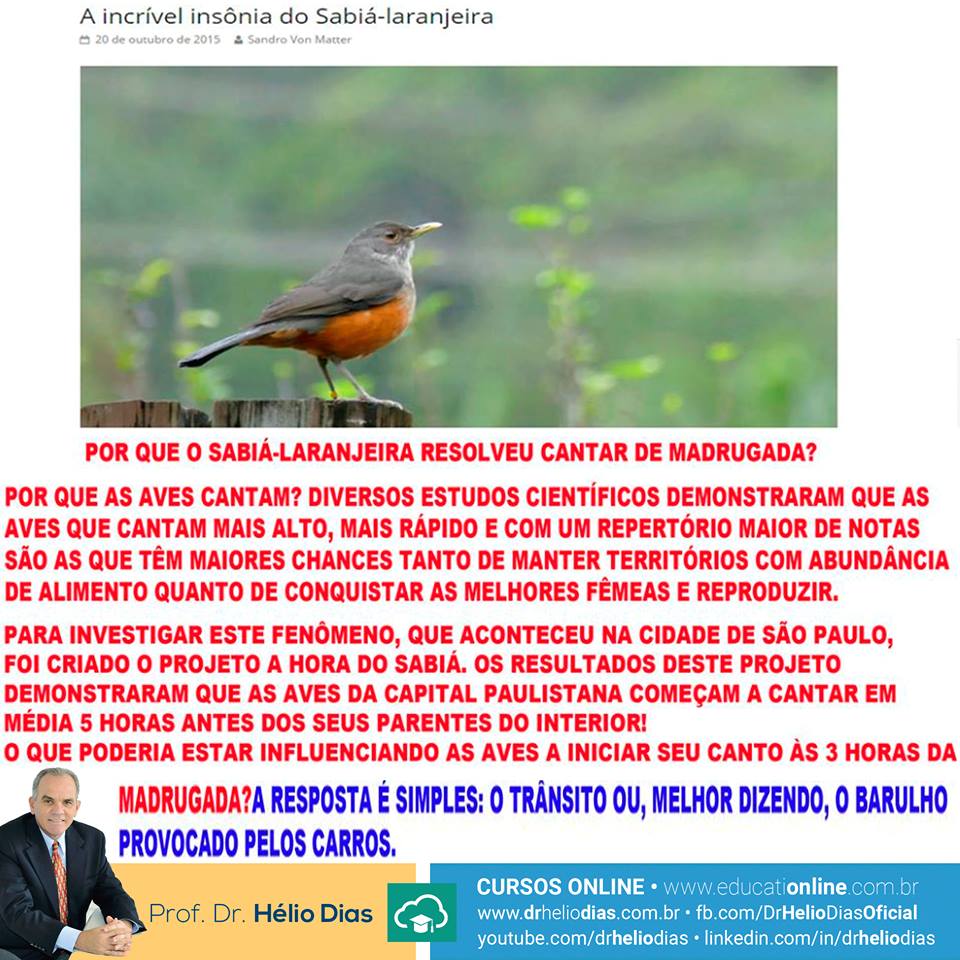 A incrível insônia do Sabiá-laranjeira

20 de outubro de 2015 Sandro Von Matter

POR QUE O SABIÁ-LARANJEIRA RESOLVEU CANTAR DE MADRUGADA?

POR QUE AS AVES CANTAM? DIVERSOS ESTUDOS CIENTÍFICOS DEMONSTRARAM QUE AS AVES QUE CANTAM MAIS ALTO, MAIS RÁPIDO E COM UM REPERTÓRIO MAIOR DE NOTAS SÃO AS QUE TÊM MAIORES CHANCES TANTO DE MANTER TERRITÓRIOS COM ABUNDÂNCIA DE ALIMENTO QUANTO DE CONQUISTAR AS MELHORES FÊMEAS E REPRODUZIR.

PARA INVESTIGAR ESTE FENÔMENO, QUE ACONTECEU NA CIDADE DE SÃO PAULO, FOI CRIADO O PROJETO A HORA DO SABIÁ. OS RESULTADOS DESTE PROJETO DEMONSTRARAM QUE AS AVES DA CAPITAL PAULISTANA COMEÇAM A CANTAR EM MÉDIA 5 HORAS ANTES DOS SEUS PARENTES DO INTERIOR!
O QUE PODERIA ESTAR INFLUENCIANDO AS AVES A INICIAR SEU CANTO ÀS 3 HORAS DA MADRUGADA?A RESPOSTA É SIMPLES: O TRÂNSITO OU, MELHOR DIZENDO, O BARULHO PROVOCADO PELOS CARROS.

Prof. Dr. Hélio Dias

CURSOS ONLINE • www.educationline.com.br
www.drheliodias.com.br • fb.com/DrHelioDiasOficial
youtube.com/drheliodias • linkedin.com/in/drheliodias